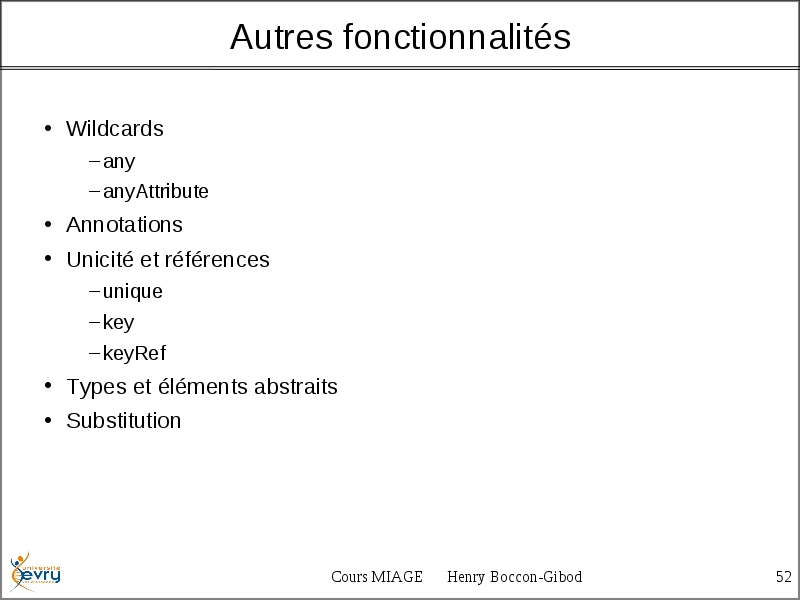 Autres fonctionnalités

• Wildcards
– any
– anyAttribute
• Annotations
• Unicité et références
– unique
– key
– keyRef
• Types et éléments abstraits
• Substitution

université evry

Cours MIAGE Henry Boccon-Gibod 52